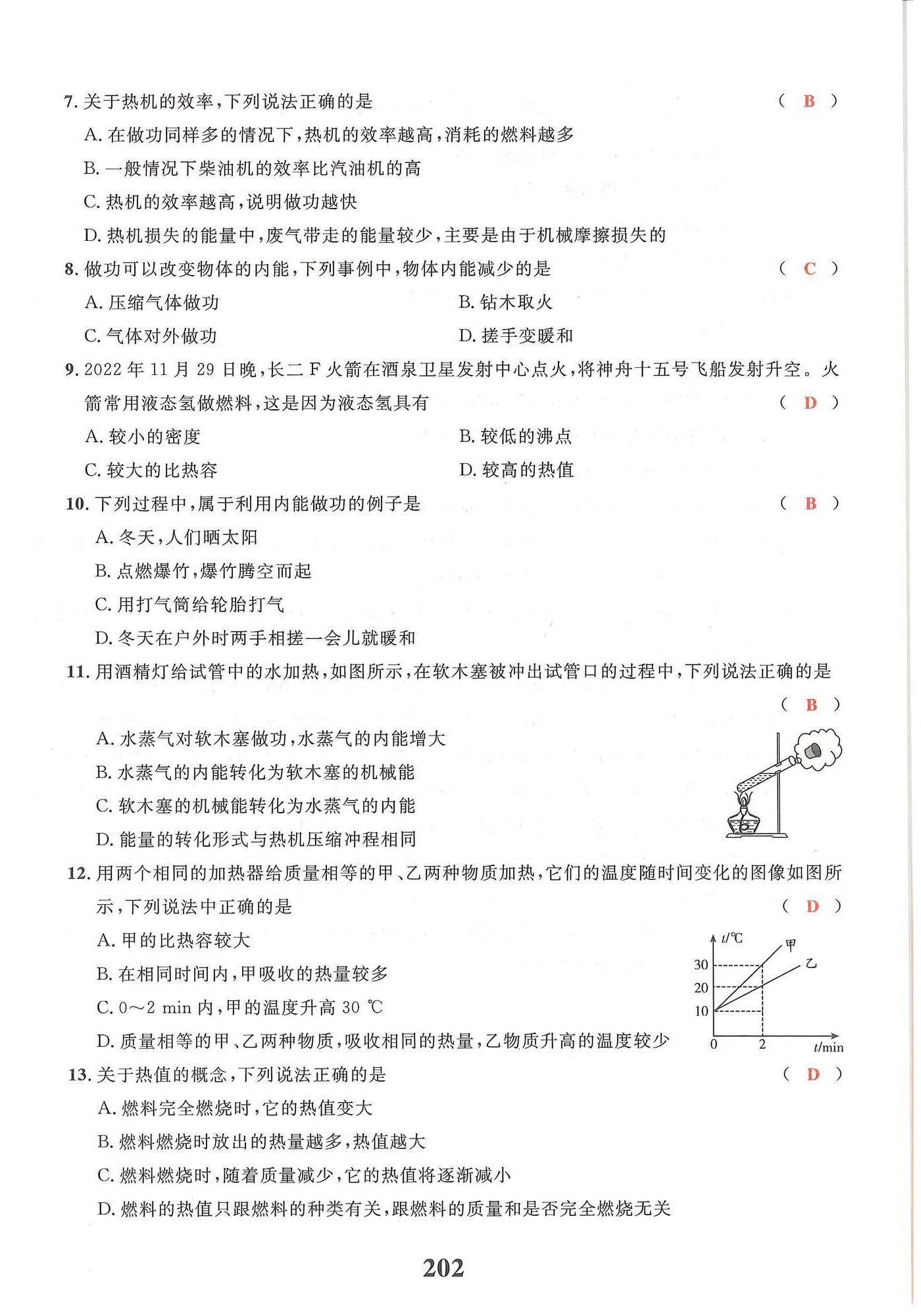 7. 关于热机的效率,下列说法正确的是 （ B ）

A. 在做功同样多的情况下,热机的效率越高,消耗的燃料越多

B. 一般情况下柴油机的效率比汽油机的高

C. 热机的效率越高,说明做功越快

D. 热机损失的能量中,废气带走的能量较少,主要是由于机械摩擦损失的

8. 做功可以改变物体的内能,下列事例中,物体内能减少的是 （ C ）

A. 压缩气体做功

B. 钻木取火

C. 气体对外做功

D. 搓手变暖和

9. 2022 年 11 月 29 日晚,长二 F 火箭在酒泉卫星发射中心点火,将神舟十五号飞船发射升空。火箭常用液态氢做燃料,这是因为液态氢具有 （ D ）

A. 较小的密度

B. 较低的沸点

C. 较大的比热容

D. 较高的热值

10. 下列过程中,属于利用内能做功的例子是 （ B ）

A. 冬天,人们晒太阳

B. 点燃爆竹,爆竹腾空而起

C. 用打气筒给轮胎打气

D. 冬天在户外时两手相搓一会儿就暖和

11. 用酒精灯给试管中的水加热,如图所示,在软木塞被冲出试管口的过程中,下列说法正确的是 （ B ）

A. 水蒸气对软木塞做功,水蒸气的内能增大

B. 水蒸气的内能转化为软木塞的机械能

C. 软木塞的机械能转化为水蒸气的内能

D. 能量的转化形式与热机压缩冲程相同

12. 用两个相同的加热器给质量相等的甲、乙两种物质加热,它们的温度随时间变化的图像如图所示,下列说法中正确的是 （ D ）

A. 甲的比热容较大

B. 在相同时间内,甲吸收的热量较多

C. 0～2 min 内,甲的温度升高 30 ℃

D. 质量相等的甲、乙两种物质,吸收相同的热量,乙物质升高的温度较少

$t$/℃ 甲 乙 30 20 10 0 2 $t$/min

13. 关于热值的概念,下列说法正确的是 （ D ）

A. 燃料完全燃烧时,它的热值变大

B. 燃料燃烧时放出的热量越多,热值越大

C. 燃料燃烧时,随着质量减少,它的热值将逐渐减小

D. 燃料的热值只跟燃料的种类有关,跟燃料的质量和是否完全燃烧无关

202